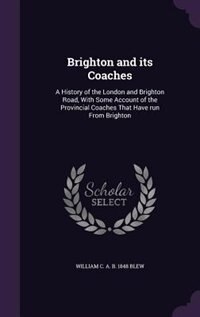 Brighton and its Coaches

A History of the London and Brighton Road, With Some Account of the Provincial Coaches That Have run From Brighton

Scholar SELECT

WILLIAM C. A. B. 1848 BLEW